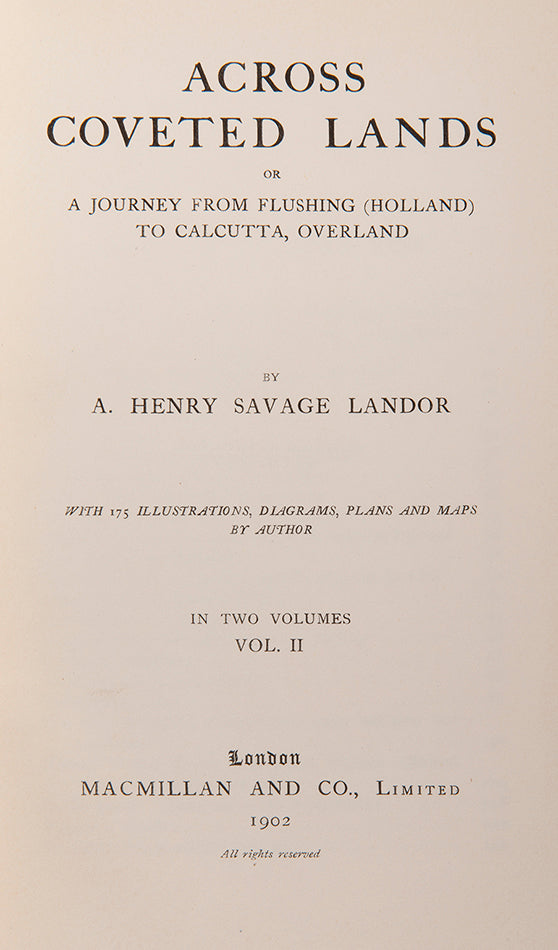 ACROSS
COVETED LANDS

OR

A JOURNEY FROM FLUSHING (HOLLAND)
TO CALCUTTA, OVERLAND

BY

A. HENRY SAVAGE LANDOR

WITH 175 ILLUSTRATIONS, DIAGRAMS, PLANS AND MAPS
BY AUTHOR

IN TWO VOLUMES
VOL. II

London
MACMILLAN AND CO., LIMITED
1902

All rights reserved